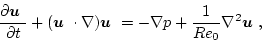 $\frac{\partial \boldsymbol{u}}{\partial t} + (\boldsymbol{u} \cdot \nabla)\boldsymbol{u} = -\nabla p + \frac{1}{Re_0}\nabla^2 \boldsymbol{u}$ ,